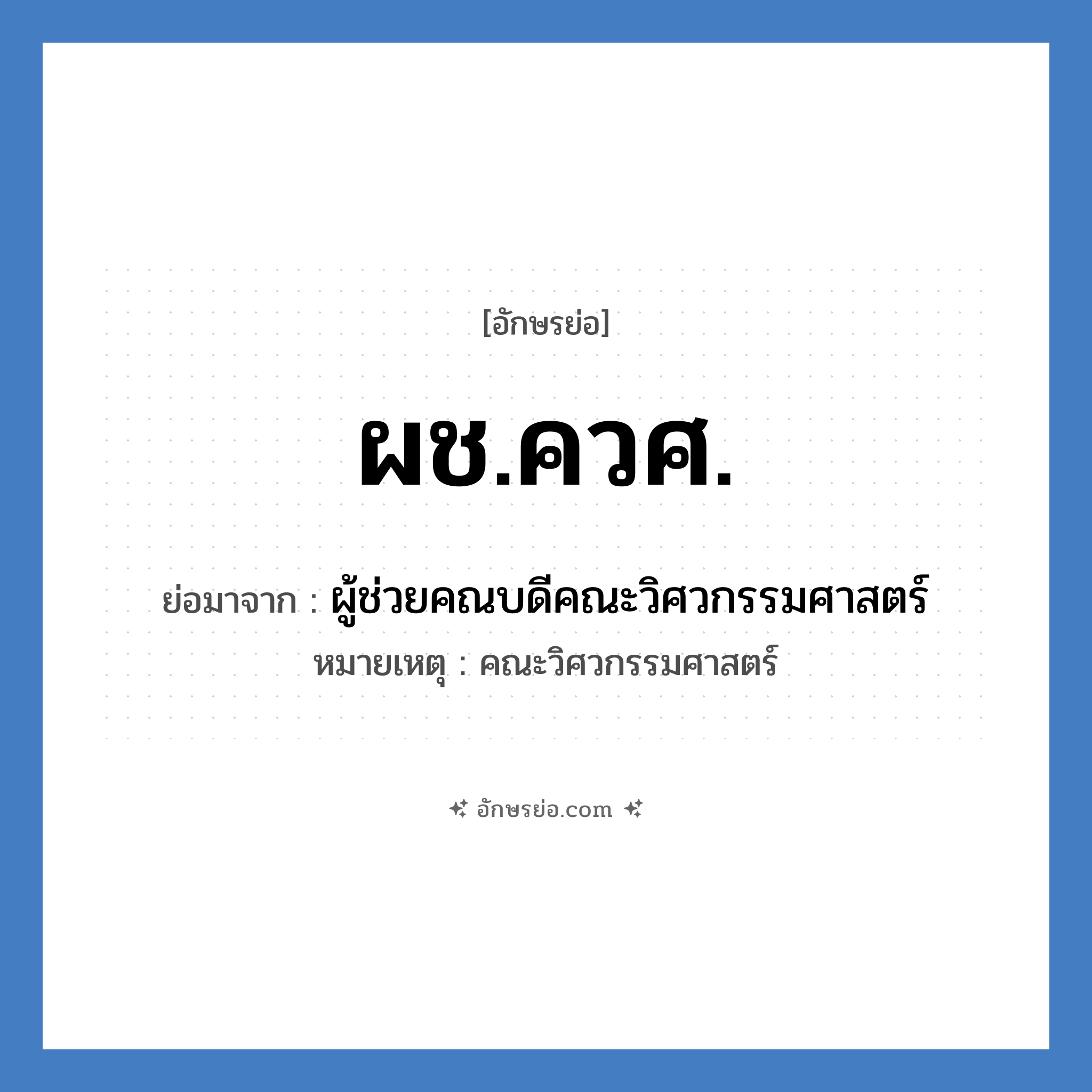 [อักษรย่อ]

ผช.ควศ.

ย่อมาจาก : ผู้ช่วยคณบดีคณะวิศวกรรมศาสตร์

หมายเหตุ : คณะวิศวกรรมศาสตร์

อักษรย่อ.com